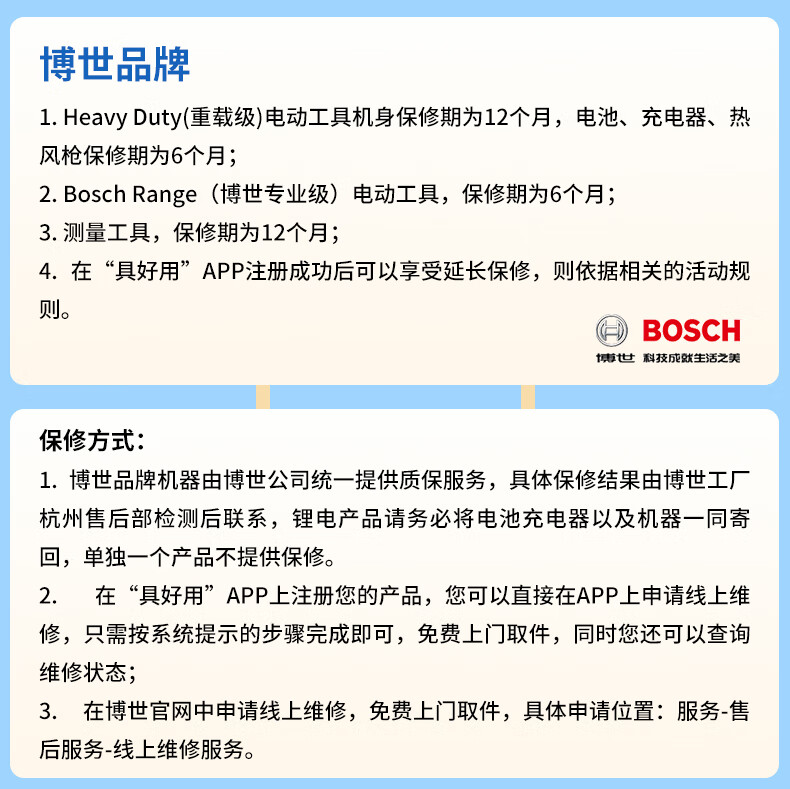 博世品牌

1. Heavy Duty(重载级)电动工具机身保修期为12个月，电池、充电器、热风枪保修期为6个月；

2. Bosch Range（博世专业级）电动工具，保修期为6个月；

3. 测量工具，保修期为12个月；

4. 在“具好用”APP注册成功后可以享受延长保修，则依据相关的活动规则。

BOSCH
博世 科技成就生活之美

保修方式：

1. 博世品牌机器由博世公司统一提供质保服务，具体保修结果由博世工厂杭州售后部检测后联系，锂电产品请务必将电池充电器以及机器一同寄回，单独一个产品不提供保修。

2. 在“具好用”APP上注册您的产品，您可以直接在APP上申请线上维修，只需按系统提示的步骤完成即可，免费上门取件，同时您还可以查询维修状态；

3. 在博世官网中申请线上维修，免费上门取件，具体申请位置：服务-售后服务-线上维修服务。